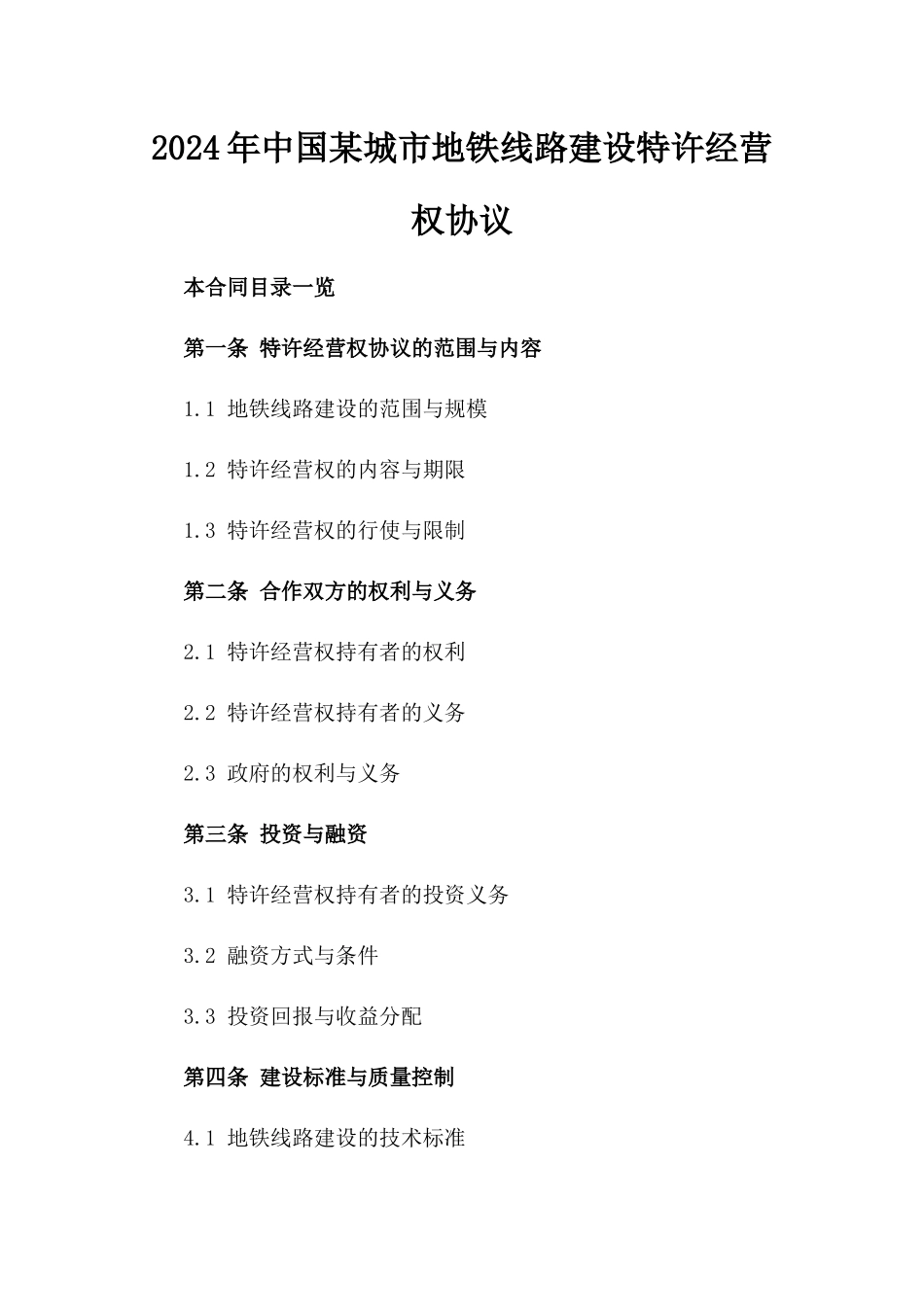 2024年中国某城市地铁线路建设特许经营权协议

本合同目录一览

第一条 特许经营权协议的范围与内容

1.1 地铁线路建设的范围与规模

1.2 特许经营权的内容与期限

1.3 特许经营权的行使与限制

第二条 合作双方的权利与义务

2.1 特许经营权持有者的权利

2.2 特许经营权持有者的义务

2.3 政府的权利与义务

第三条 投资与融资

3.1 特许经营权持有者的投资义务

3.2 融资方式与条件

3.3 投资回报与收益分配

第四条 建设标准与质量控制

4.1 地铁线路建设的技术标准